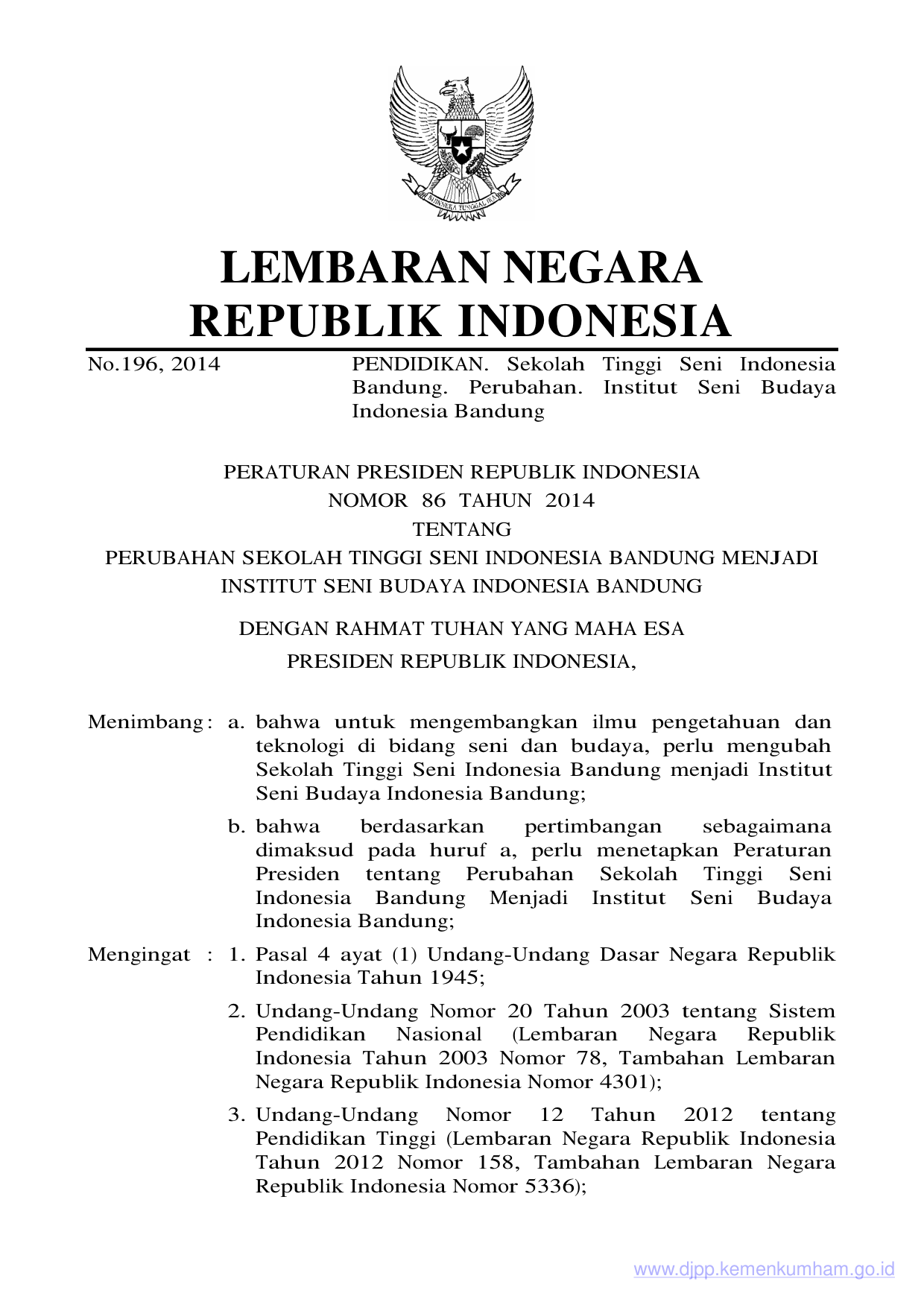 BHINNEKA TUNGGAL IKA

LEMBARAN NEGARA
REPUBLIK INDONESIA

No.196, 2014

PENDIDIKAN. Sekolah Tinggi Seni Indonesia Bandung. Perubahan. Institut Seni Budaya Indonesia Bandung

PERATURAN PRESIDEN REPUBLIK INDONESIA
NOMOR 86 TAHUN 2014
TENTANG
PERUBAHAN SEKOLAH TINGGI SENI INDONESIA BANDUNG MENJADI INSTITUT SENI BUDAYA INDONESIA BANDUNG

DENGAN RAHMAT TUHAN YANG MAHA ESA

PRESIDEN REPUBLIK INDONESIA,

Menimbang : a. bahwa untuk mengembangkan ilmu pengetahuan dan teknologi di bidang seni dan budaya, perlu mengubah Sekolah Tinggi Seni Indonesia Bandung menjadi Institut Seni Budaya Indonesia Bandung;

b. bahwa berdasarkan pertimbangan sebagaimana dimaksud pada huruf a, perlu menetapkan Peraturan Presiden tentang Perubahan Sekolah Tinggi Seni Indonesia Bandung Menjadi Institut Seni Budaya Indonesia Bandung;

Mengingat : 1. Pasal 4 ayat (1) Undang-Undang Dasar Negara Republik Indonesia Tahun 1945;

2. Undang-Undang Nomor 20 Tahun 2003 tentang Sistem Pendidikan Nasional (Lembaran Negara Republik Indonesia Tahun 2003 Nomor 78, Tambahan Lembaran Negara Republik Indonesia Nomor 4301);

3. Undang-Undang Nomor 12 Tahun 2012 tentang Pendidikan Tinggi (Lembaran Negara Republik Indonesia Tahun 2012 Nomor 158, Tambahan Lembaran Negara Republik Indonesia Nomor 5336);

www.djpp.kemenkumham.go.id